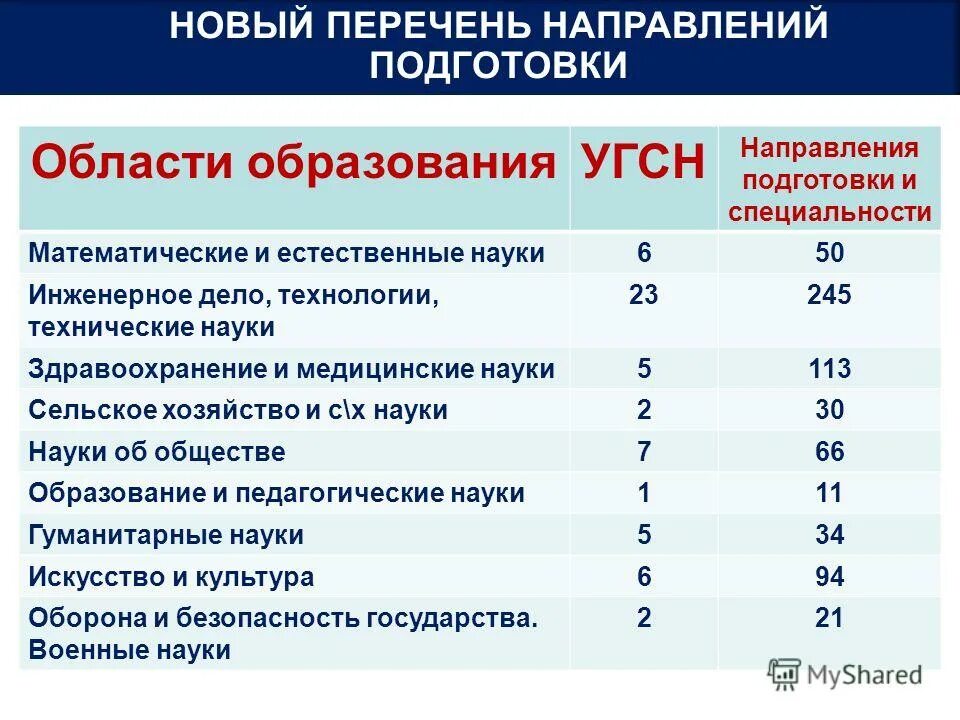 НОВЫЙ ПЕРЕЧЕНЬ НАПРАВЛЕНИЙ ПОДГОТОВКИ

| Области образования | УГСН | Направления подготовки и специальности |
|---|---|---|
| Математические и естественные науки | 6 | 50 |
| Инженерное дело, технологии, технические науки | 23 | 245 |
| Здравоохранение и медицинские науки | 5 | 113 |
| Сельское хозяйство и с\х науки | 2 | 30 |
| Науки об обществе | 7 | 66 |
| Образование и педагогические науки | 1 | 11 |
| Гуманитарные науки | 5 | 34 |
| Искусство и культура | 6 | 94 |
| Оборона и безопасность государства. Военные науки | 2 | 21 |

MyShared